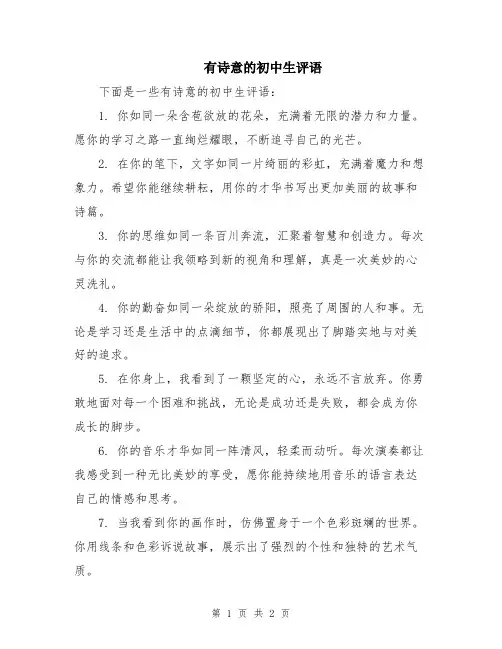 有诗意的初中生评语

下面是一些有诗意的初中生评语：

1. 你如同一朵含苞欲放的花朵，充满着无限的潜力和力量。愿你的学习之路一直绚烂耀眼，不断追寻自己的光芒。

2. 在你的笔下，文字如同一片绮丽的彩虹，充满着魔力和想象力。希望你能继续耕耘，用你的才华书写出更加美丽的故事和诗篇。

3. 你的思维如同一条百川奔流，汇聚着智慧和创造力。每次与你的交流都能让我领略到新的视角和理解，真是一次美妙的心灵洗礼。

4. 你的勤奋如同一朵绽放的骄阳，照亮了周围的人和事。无论是学习还是生活中的点滴细节，你都展现出了脚踏实地与对美好的追求。

5. 在你身上，我看到了一颗坚定的心，永远不言放弃。你勇敢地面对每一个困难和挑战，无论是成功还是失败，都会成为你成长的脚步。

6. 你的音乐才华如同一阵清风，轻柔而动听。每次演奏都让我感受到一种无比美妙的享受，愿你能持续地用音乐的语言表达自己的情感和思考。

7. 当我看到你的画作时，仿佛置身于一个色彩斑斓的世界。你用线条和色彩诉说故事，展示出了强烈的个性和独特的艺术气质。

第 1 页 共 2 页